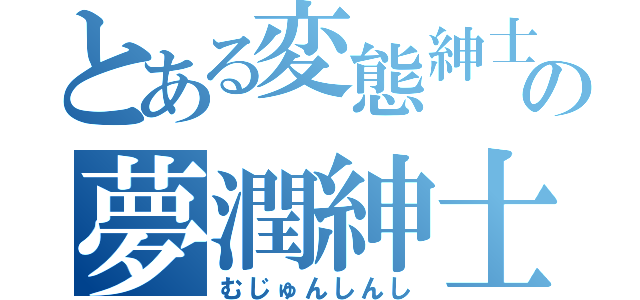 とある変態紳士の
夢潤紳士
むじゅんしんし